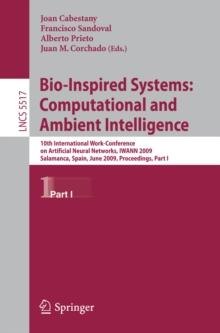 Joan Cabestany
Francisco Sandoval
Alberto Prieto
Juan M. Corchado (Eds.)

LNCS 5517

Bio-Inspired Systems: Computational and Ambient Intelligence

10th International Work-Conference on Artificial Neural Networks, IWANN 2009
Salamanca, Spain, June 2009, Proceedings, Part I

1 Part I

Springer